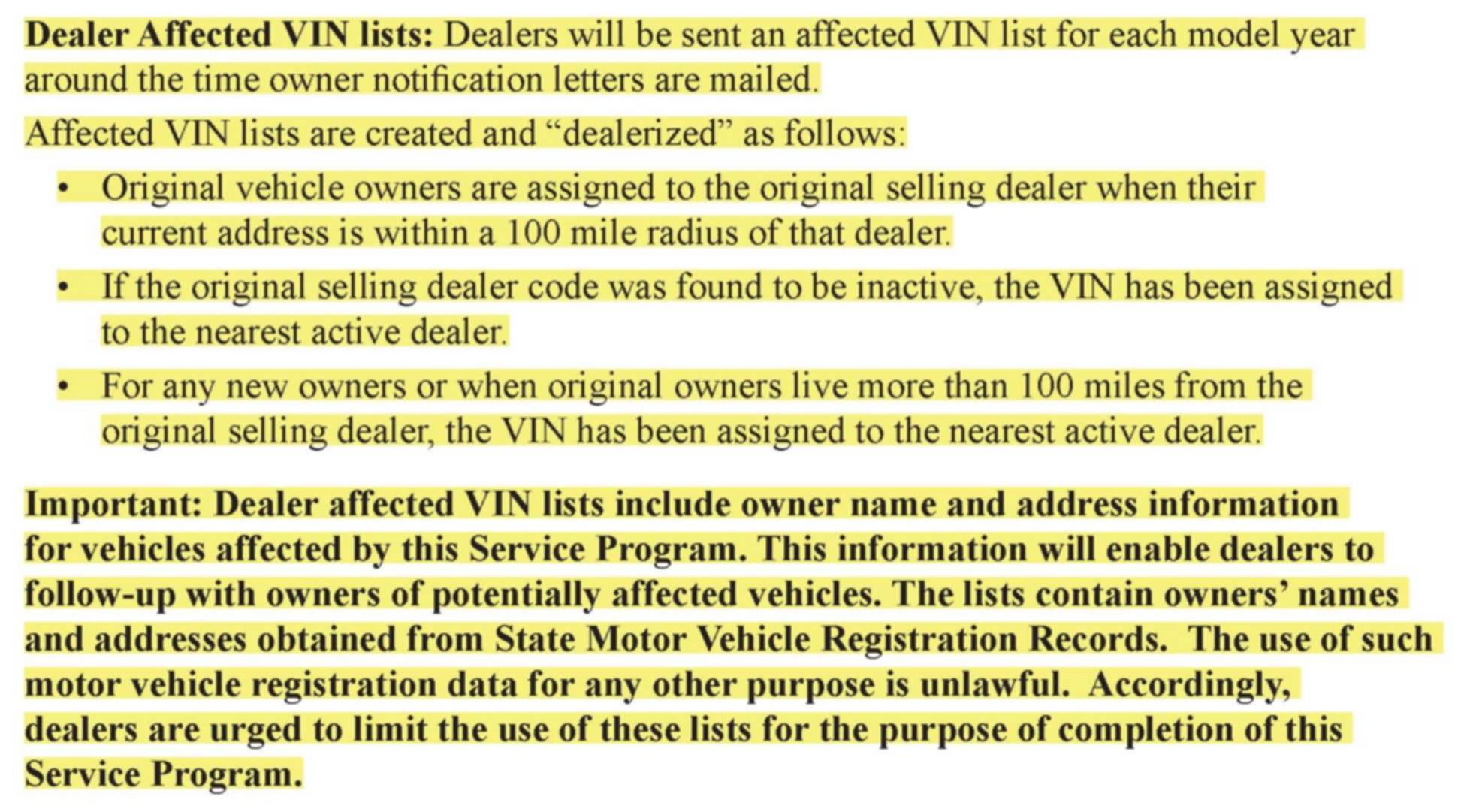 Dealer Affected VIN lists: Dealers will be sent an affected VIN list for each model year around the time owner notification letters are mailed.

Affected VIN lists are created and "dealerized" as follows:

• Original vehicle owners are assigned to the original selling dealer when their current address is within a 100 mile radius of that dealer.

• If the original selling dealer code was found to be inactive, the VIN has been assigned to the nearest active dealer.

• For any new owners or when original owners live more than 100 miles from the original selling dealer, the VIN has been assigned to the nearest active dealer.

Important: Dealer affected VIN lists include owner name and address information for vehicles affected by this Service Program. This information will enable dealers to follow-up with owners of potentially affected vehicles. The lists contain owners' names and addresses obtained from State Motor Vehicle Registration Records. The use of such motor vehicle registration data for any other purpose is unlawful. Accordingly, dealers are urged to limit the use of these lists for the purpose of completion of this Service Program.